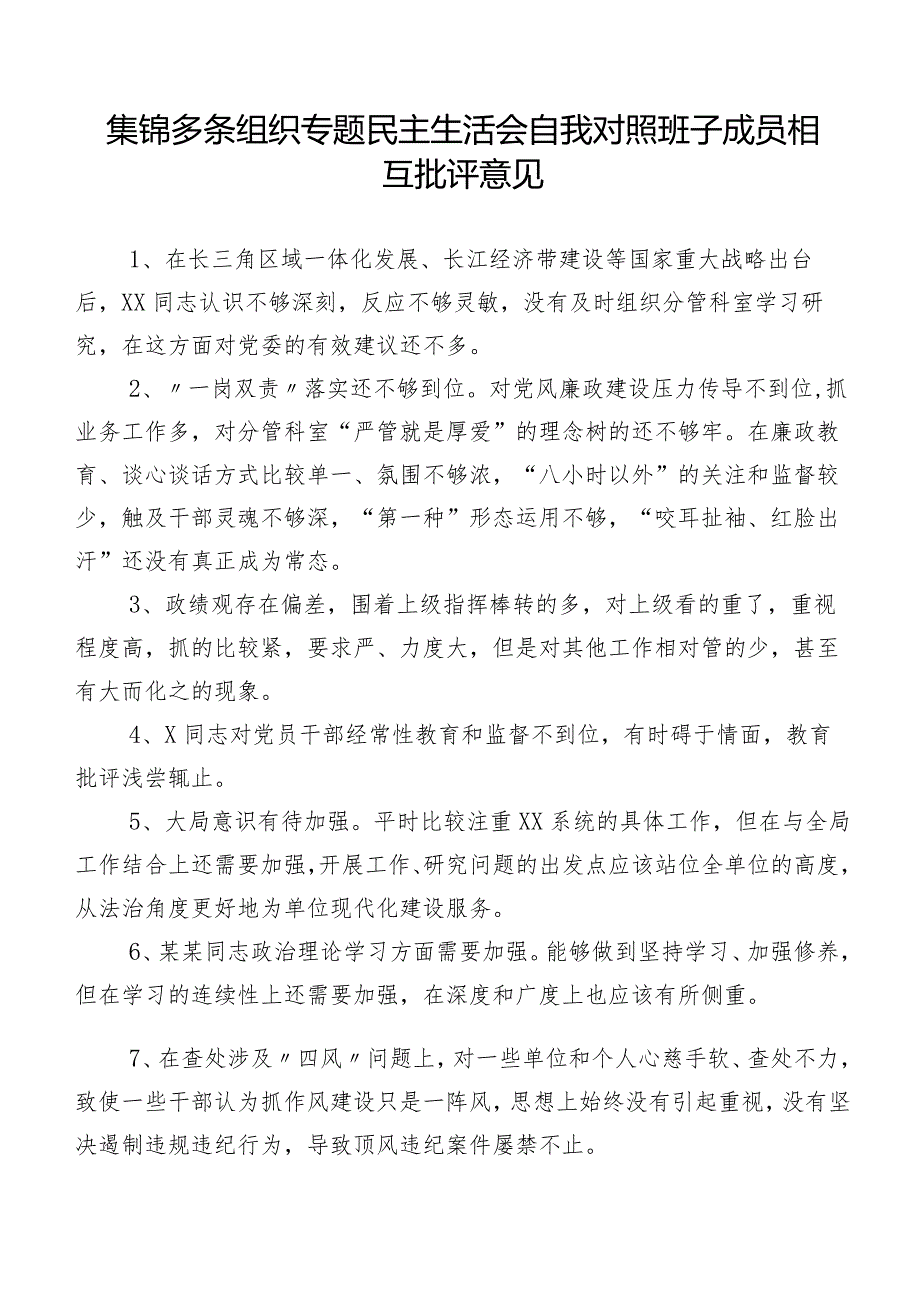 集锦多条组织专题民主生活会自我对照班子成员相互批评意见

1、在长三角区域一体化发展、长江经济带建设等国家重大战略出台后，XX同志认识不够深刻，反应不够灵敏，没有及时组织分管科室学习研究，在这方面对党委的有效建议还不多。

2、〃一岗双责〃落实还不够到位。对党风廉政建设压力传导不到位,抓业务工作多，对分管科室“严管就是厚爱”的理念树的还不够牢。在廉政教育、谈心谈话方式比较单一、氛围不够浓，“八小时以外”的关注和监督较少，触及干部灵魂不够深，“第一种”形态运用不够，“咬耳扯袖、红脸出汗”还没有真正成为常态。

3、政绩观存在偏差，围着上级指挥棒转的多，对上级看的重了，重视程度高，抓的比较紧，要求严、力度大，但是对其他工作相对管的少，甚至有大而化之的现象。

4、X同志对党员干部经常性教育和监督不到位，有时碍于情面，教育批评浅尝辄止。

5、大局意识有待加强。平时比较注重XX系统的具体工作，但在与全局工作结合上还需要加强,开展工作、研究问题的出发点应该站位全单位的高度,从法治角度更好地为单位现代化建设服务。

6、某某同志政治理论学习方面需要加强。能够做到坚持学习、加强修养，但在学习的连续性上还需要加强，在深度和广度上也应该有所侧重。

7、在查处涉及〃四风〃问题上，对一些单位和个人心慈手软、查处不力，致使一些干部认为抓作风建设只是一阵风，思想上始终没有引起重视，没有坚决遏制违规违纪行为，导致顶风违纪案件屡禁不止。